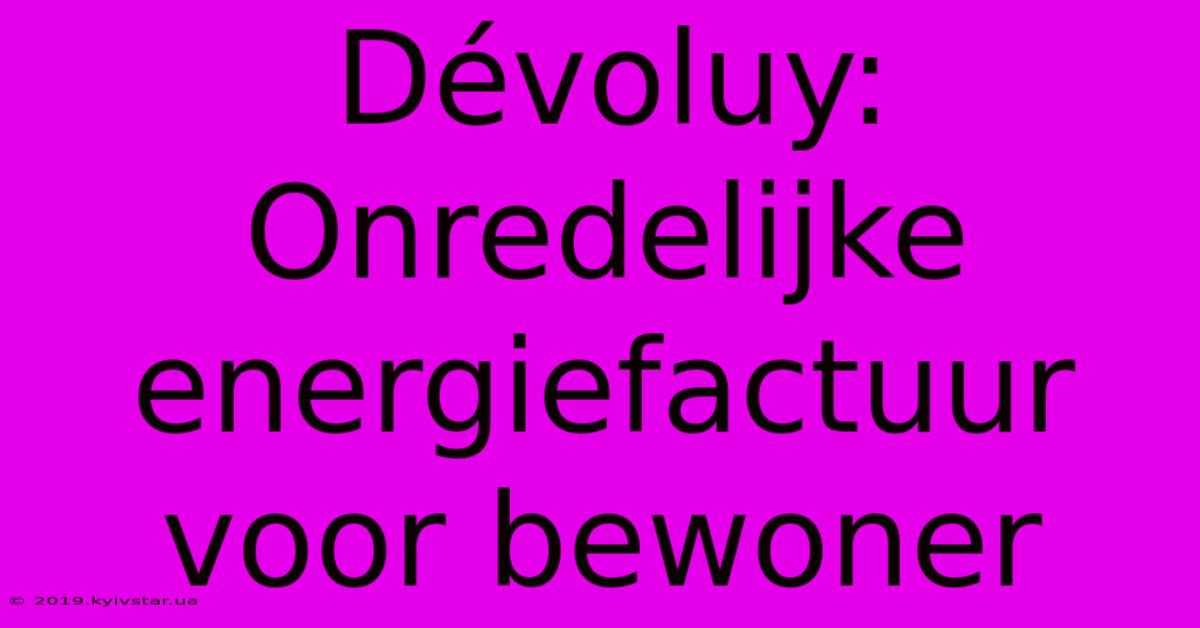 Dévoluy: Onredelijke energiefactuur voor bewoner

© 2019.kyivstar.ua